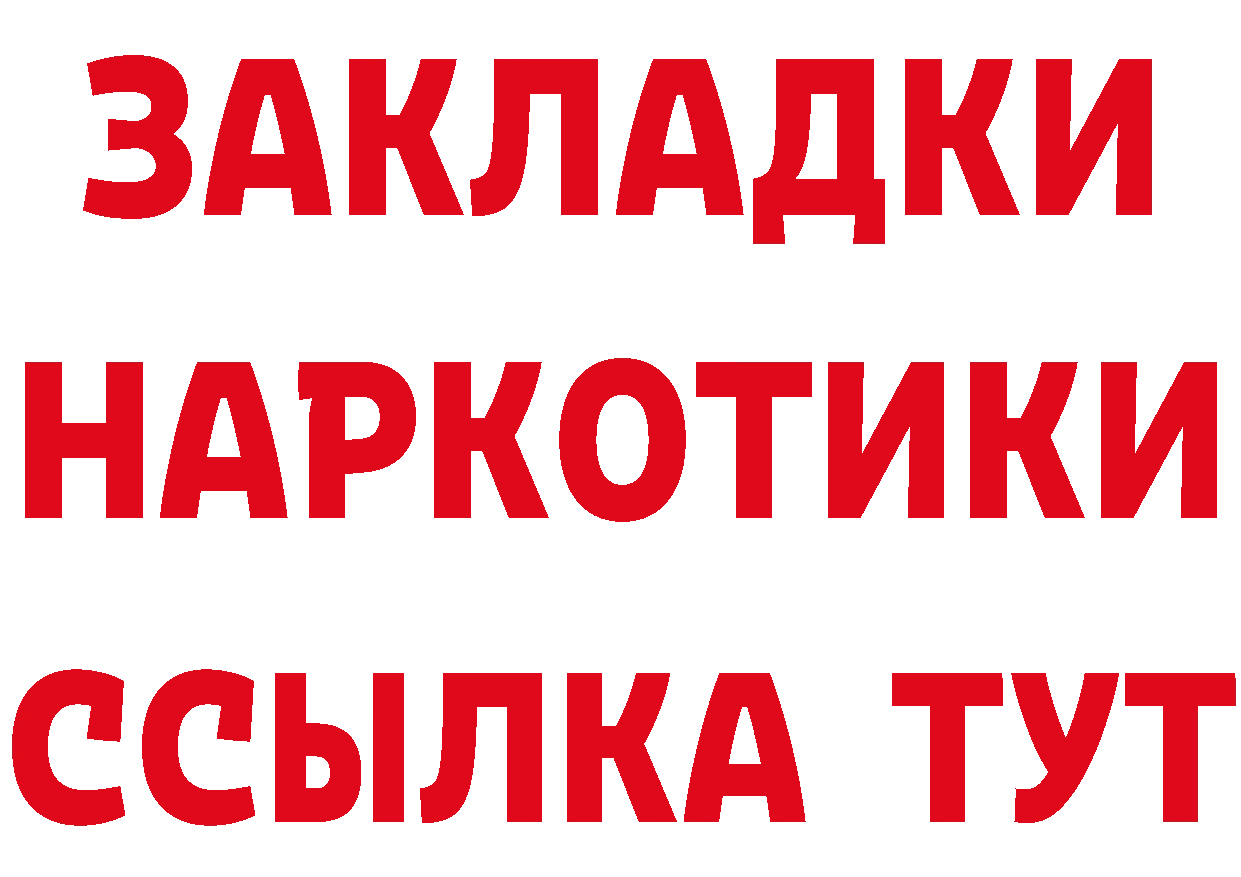 ЗАКЛАДКИ
НАРКОТИКИ
ССЫЛКА ТУТ